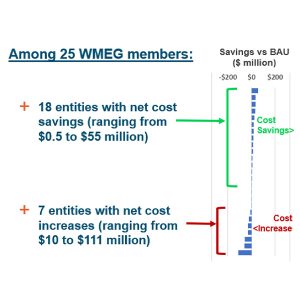 Among 25 WMEG members:

+ 18 entities with net cost savings (ranging from \$0.5 to \$55 million)

+ 7 entities with net cost increases (ranging from \$10 to \$111 million)

Savings vs BAU (\$ million)

-\$200 \$0 \$200

Cost Savings>

Cost <Increase